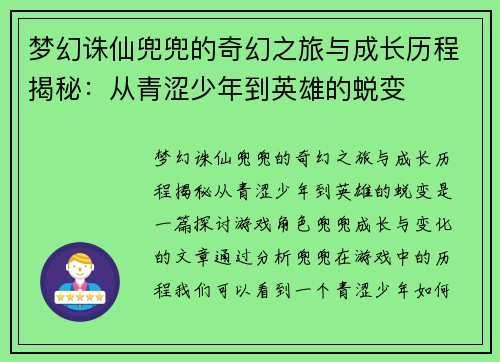 梦幻诛仙兜兜的奇幻之旅与成长历程揭秘：从青涩少年到英雄的蜕变

梦幻诛仙兜兜的奇幻之旅与成长历程揭秘从青涩少年到英雄的蜕变是一篇探讨游戏角色兜兜成长与变化的文章通过分析兜兜在游戏中的历程我们可以看到一个青涩少年如何